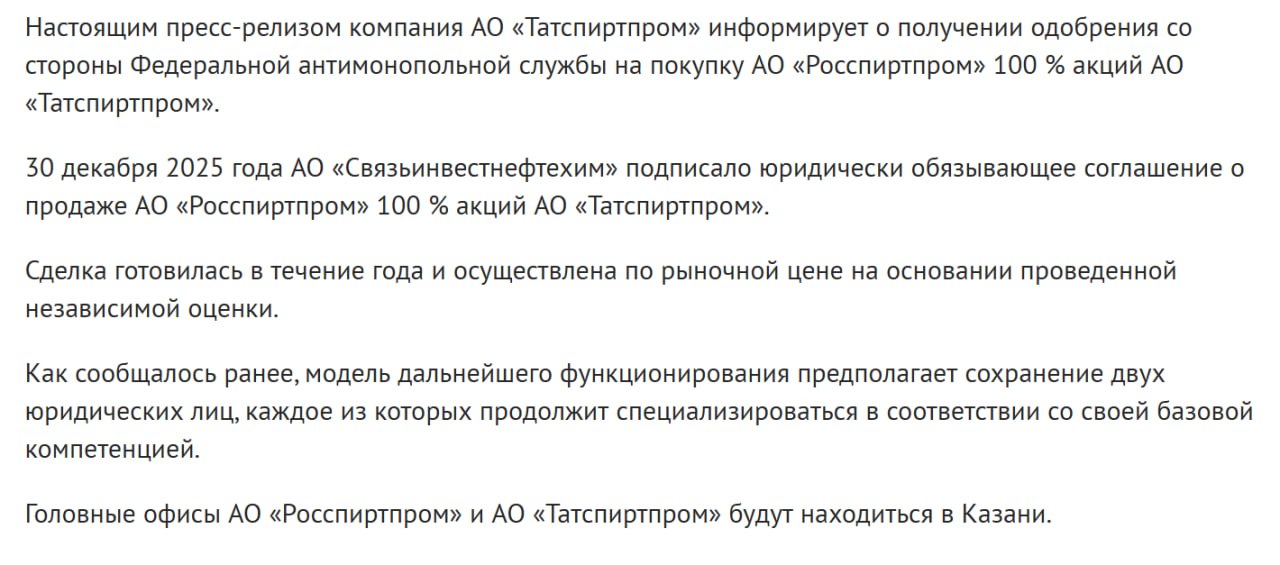 Настоящим пресс-релизом компания АО «Татспиртпром» информирует о получении одобрения со стороны Федеральной антимонопольной службы на покупку АО «Росспиртпром» 100 % акций АО «Татспиртпром».

30 декабря 2025 года АО «Связьинвестнефтехим» подписало юридически обязывающее соглашение о продаже АО «Росспиртпром» 100 % акций АО «Татспиртпром».

Сделка готовилась в течение года и осуществлена по рыночной цене на основании проведенной независимой оценки.

Как сообщалось ранее, модель дальнейшего функционирования предполагает сохранение двух юридических лиц, каждое из которых продолжит специализироваться в соответствии со своей базовой компетенцией.

Головные офисы АО «Росспиртпром» и АО «Татспиртпром» будут находиться в Казани.